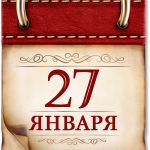 27
ЯНВАРЯ